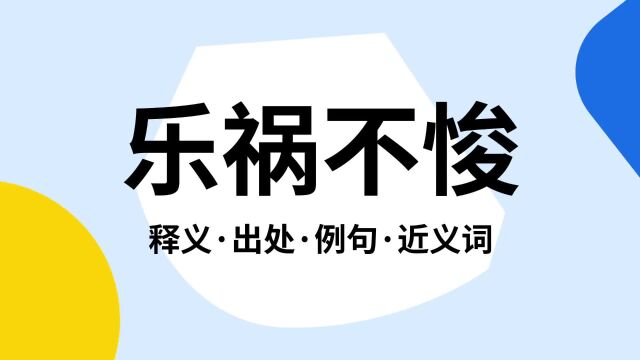 乐祸不悛

释义·出处·例句·近义词